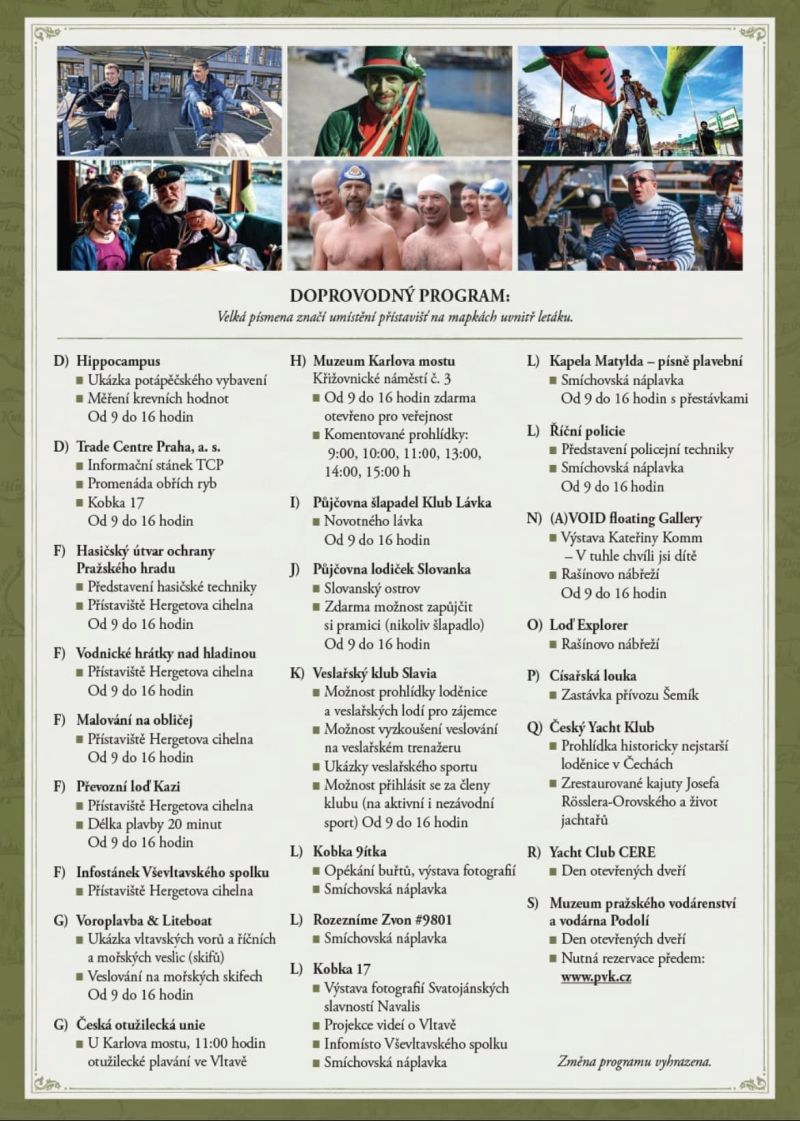 DOPROVODNÝ PROGRAM:
Velká písmena značí umístění přístavišť na mapkách uvnitř letáku.

D) Hippocampus
■ Ukázka potápěčského vybavení
■ Měření krevních hodnot
Od 9 do 16 hodin

D) Trade Centre Praha, a. s.
■ Informační stánek TCP
■ Promenáda obřích ryb
■ Kobka 17
Od 9 do 16 hodin

F) Hasičský útvar ochrany Pražského hradu
■ Představení hasičské techniky
■ Přístaviště Hergetova cihelna
Od 9 do 16 hodin

F) Vodnické hrátky nad hladinou
■ Přístaviště Hergetova cihelna
Od 9 do 16 hodin

F) Malování na obličej
■ Přístaviště Hergetova cihelna
Od 9 do 16 hodin

F) Převozní loď Kazi
■ Přístaviště Hergetova cihelna
■ Délka plavby 20 minut
Od 9 do 16 hodin

F) Infostánek Vševltavského spolku
■ Přístaviště Hergetova cihelna

G) Voroplavba & Liteboat
■ Ukázka vltavských vorů a říčních a mořských veslic (skifů)
■ Veslování na mořských skifech
Od 9 do 16 hodin

G) Česká otužilecká unie
■ U Karlova mostu, 11:00 hodin otužilecké plavání ve Vltavě

H) Muzeum Karlova mostu
Křižovnické náměstí č. 3
■ Od 9 do 16 hodin zdarma otevřeno pro veřejnost
■ Komentované prohlídky: 9:00, 10:00, 11:00, 13:00, 14:00, 15:00 h

I) Půjčovna šlapadel Klub Lávka
■ Novotného lávka
Od 9 do 16 hodin

J) Půjčovna lodiček Slovanka
■ Slovanský ostrov
■ Zdarma možnost zapůjčit si pramici (nikoliv šlapadlo)
Od 9 do 16 hodin

K) Veslařský klub Slavia
■ Možnost prohlídky loděnice a veslařských lodí pro zájemce
■ Možnost vyzkoušení veslování na veslařském trenažeru
■ Ukázky veslařského sportu
■ Možnost přihlásit se za členy klubu (na aktivní i nezávodní sport) Od 9 do 16 hodin

L) Kobka 9ítka
■ Opékání buřtů, výstava fotografií
■ Smíchovská náplavka

L) Rozezníme Zvon #9801
■ Smíchovská náplavka

L) Kobka 17
■ Výstava fotografií Svatojánských slavností Navalis
■ Projekce videí o Vltavě
■ Infomísto Vševltavského spolku
■ Smíchovská náplavka

L) Kapela Matylda – písně plavební
■ Smíchovská náplavka
Od 9 do 16 hodin s přestávkami

L) Říční policie
■ Představení policejní techniky
■ Smíchovská náplavka
Od 9 do 16 hodin

N) (A)VOID floating Gallery
■ Výstava Kateřiny Komm – V tuhle chvíli jsi dítě
■ Rašínovo nábřeží
Od 9 do 16 hodin

O) Loď Explorer
■ Rašínovo nábřeží

P) Císařská louka
■ Zastávka přívozu Šemík

Q) Český Yacht Klub
■ Prohlídka historicky nejstarší loděnice v Čechách
■ Zrestaurované kajuty Josefa Rösslera-Orovského a život jachtařů

R) Yacht Club CERE
■ Den otevřených dveří

S) Muzeum pražského vodárenství a vodárna Podolí
■ Den otevřených dveří
■ Nutná rezervace předem: www.pvk.cz

Změna programu vyhrazena.